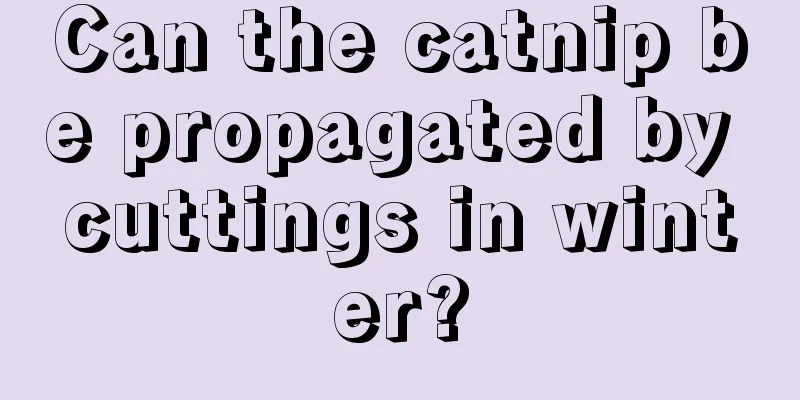 Can the catnip be propagated by cuttings in winter?